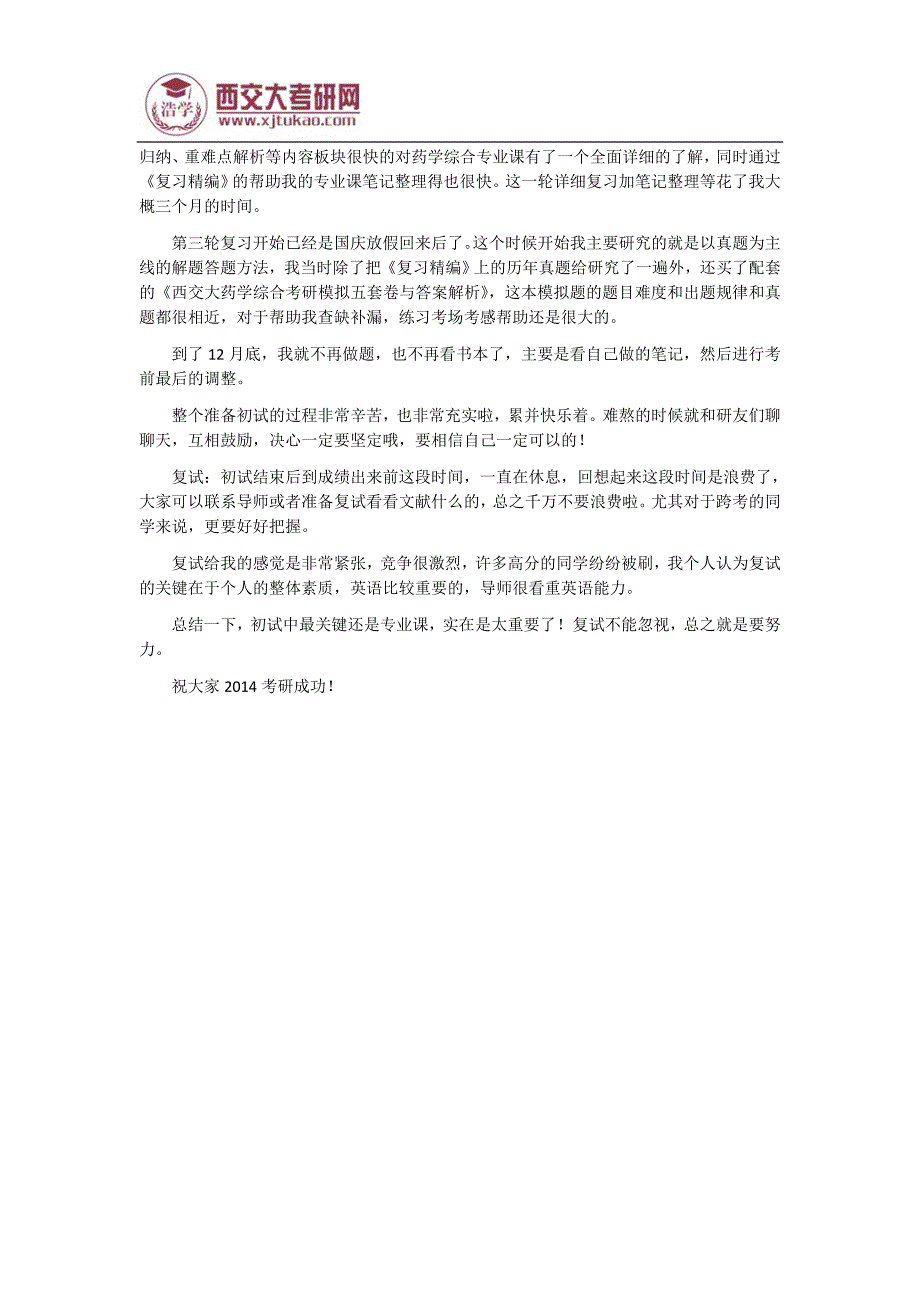 浩学 西交大考研网 www.xjtukao.com

归纳、重难点解析等内容板块很快的对药学综合专业课有了一个全面详细的了解，同时通过《复习精编》的帮助我的专业课笔记整理得也很快。这一轮详细复习加笔记整理等花了我大概三个月的时间。

第三轮复习开始已经是国庆放假回来后了。这个时候开始我主要研究的就是以真题为主线的解题答题方法，我当时除了把《复习精编》上的历年真题给研究了一遍外，还买了配套的《西交大药学综合考研模拟五套卷与答案解析》，这本模拟题的题目难度和出题规律和真题都很相近，对于帮助我查缺补漏，练习考场考感帮助还是很大的。

到了 12 月底，我就不再做题，也不再看书本了，主要是看自己做的笔记，然后进行考前最后的调整。

整个准备初试的过程非常辛苦，也非常充实啦，累并快乐着。难熬的时候就和研友们聊聊天，互相鼓励，决心一定要坚定哦，要相信自己一定可以的！

复试：初试结束后到成绩出来前这段时间，一直在休息，回想起来这段时间是浪费了，大家可以联系导师或者准备复试看看文献什么的，总之千万不要浪费啦。尤其对于跨考的同学来说，更要好好把握。

复试给我的感觉是非常紧张，竞争很激烈，许多高分的同学纷纷被刷，我个人认为复试的关键在于个人的整体素质，英语比较重要的，导师很看重英语能力。

总结一下，初试中最关键还是专业课，实在是太重要了！复试不能忽视，总之就是要努力。

祝大家 2014 考研成功！